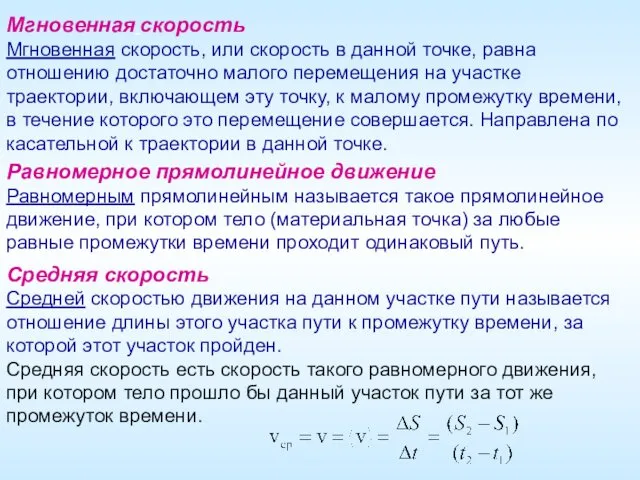 Мгновенная скорость

Мгновенная скорость, или скорость в данной точке, равна отношению достаточно малого перемещения на участке траектории, включающем эту точку, к малому промежутку времени, в течение которого это перемещение совершается. Направлена по касательной к траектории в данной точке.

Равномерное прямолинейное движение

Равномерным прямолинейным называется такое прямолинейное движение, при котором тело (материальная точка) за любые равные промежутки времени проходит одинаковый путь.

Средняя скорость

Средней скоростью движения на данном участке пути называется отношение длины этого участка пути к промежутку времени, за которой этот участок пройден.

Средняя скорость есть скорость такого равномерного движения, при котором тело прошло бы данный участок пути за тот же промежуток времени.

$v_{ср} = v = \langle v \rangle = \frac{\Delta S}{\Delta t} = \frac{(S_2 - S_1)}{(t_2 - t_1)}$